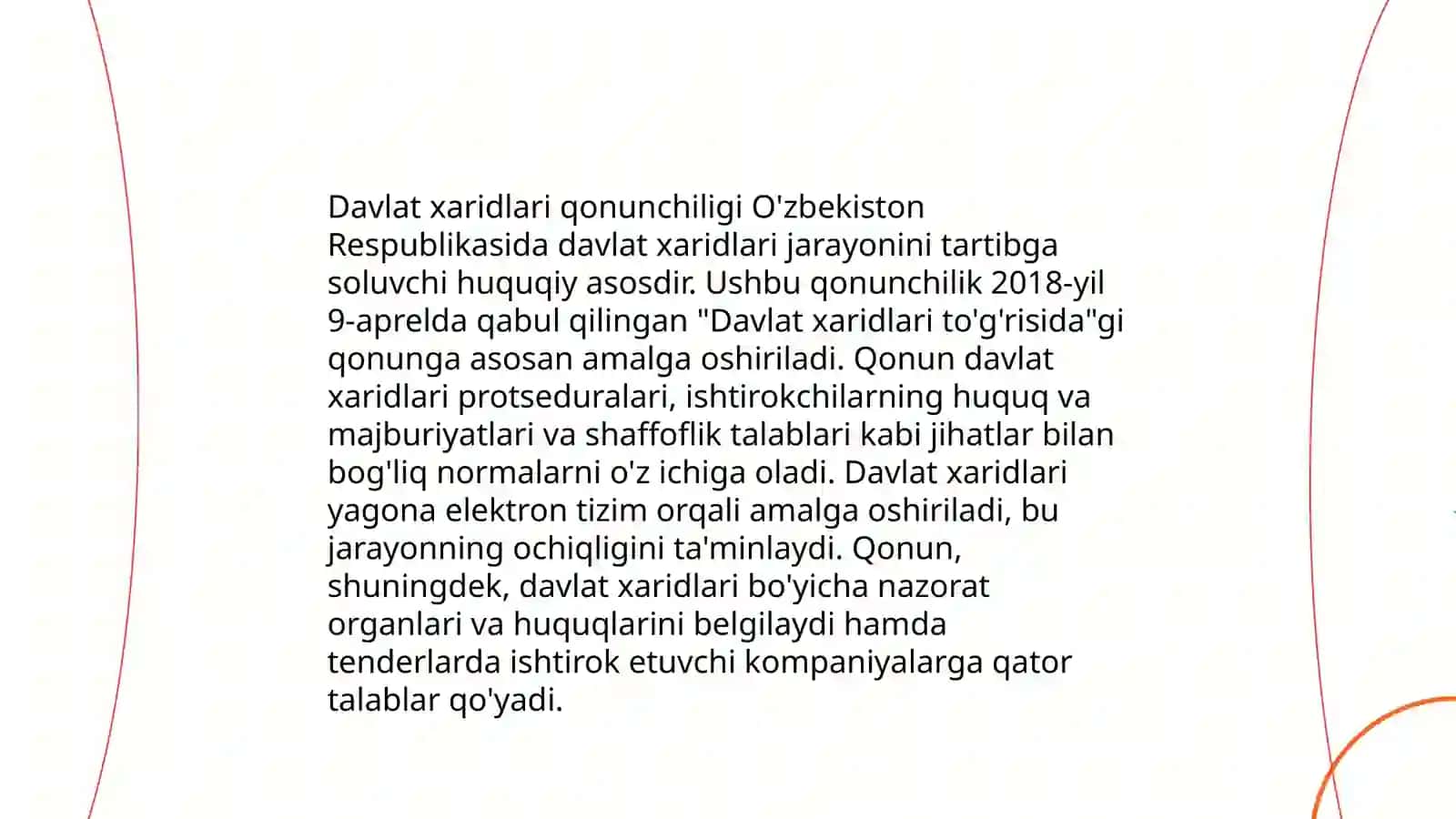 Davlat xaridlari qonunchiligi O'zbekiston Respublikasida davlat xaridlari jarayonini tartibga soluvchi huquqiy asosdir. Ushbu qonunchilik 2018-yil 9-aprelda qabul qilingan "Davlat xaridlari to'g'risida"gi qonunga asosan amalga oshiriladi. Qonun davlat xaridlari protseduralari, ishtirokchilarning huquq va majburiyatlari va shaffoflik talablari kabi jihatlar bilan bog'liq normalarni o'z ichiga oladi. Davlat xaridlari yagona elektron tizim orqali amalga oshiriladi, bu jarayonning ochiqligini ta'minlaydi. Qonun, shuningdek, davlat xaridlari bo'yicha nazorat organlari va huquqlarini belgilaydi hamda tenderlarda ishtirok etuvchi kompaniyalarga qator talablar qo'yadi.